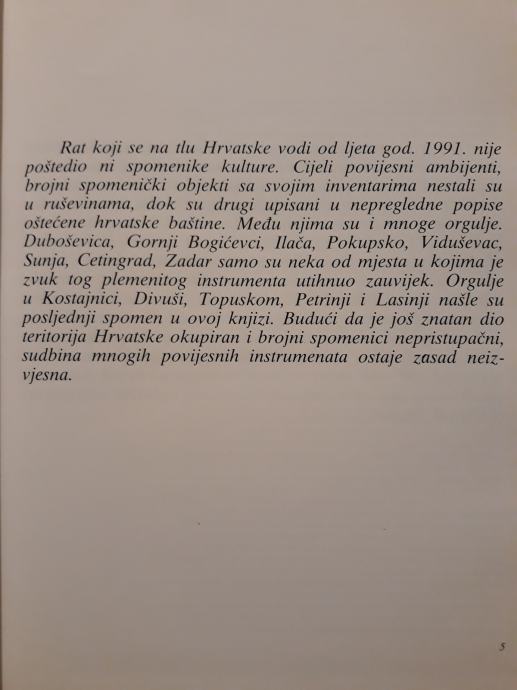 Rat koji se na tlu Hrvatske vodi od ljeta god. 1991. nije poštedio ni spomenike kulture. Cijeli povijesni ambijenti, brojni spomenički objekti sa svojim inventarima nestali su u ruševinama, dok su drugi upisani u nepregledne popise oštećene hrvatske baštine. Među njima su i mnoge orgulje. Duboševica, Gornji Bogićevci, Ilača, Pokupsko, Viduševac, Sunja, Cetingrad, Zadar samo su neka od mjesta u kojima je zvuk tog plemenitog instrumenta utihnuo zauvijek. Orgulje u Kostajnici, Divuši, Topuskom, Petrinji i Lasinji našle su posljednji spomen u ovoj knjizi. Budući da je još znatan dio teritorija Hrvatske okupiran i brojni spomenici nepristupačni, sudbina mnogih povijesnih instrumenata ostaje zasad neizvjesna.

5